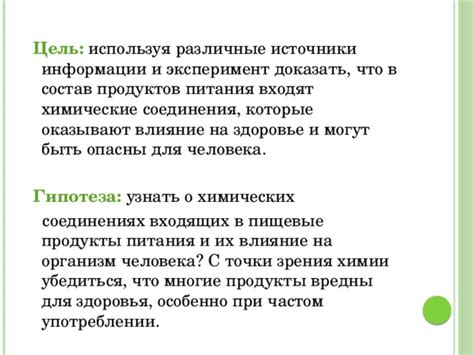 Цель: используя различные источники информации и эксперимент доказать, что в состав продуктов питания входят химические соединения, которые оказывают влияние на здоровье и могут быть опасны для человека.

Гипотеза: узнать о химических соединениях входящих в пищевые продукты питания и их влияние на организм человека? С точки зрения химии убедиться, что многие продукты вредны для здоровья, особенно при частом употреблении.